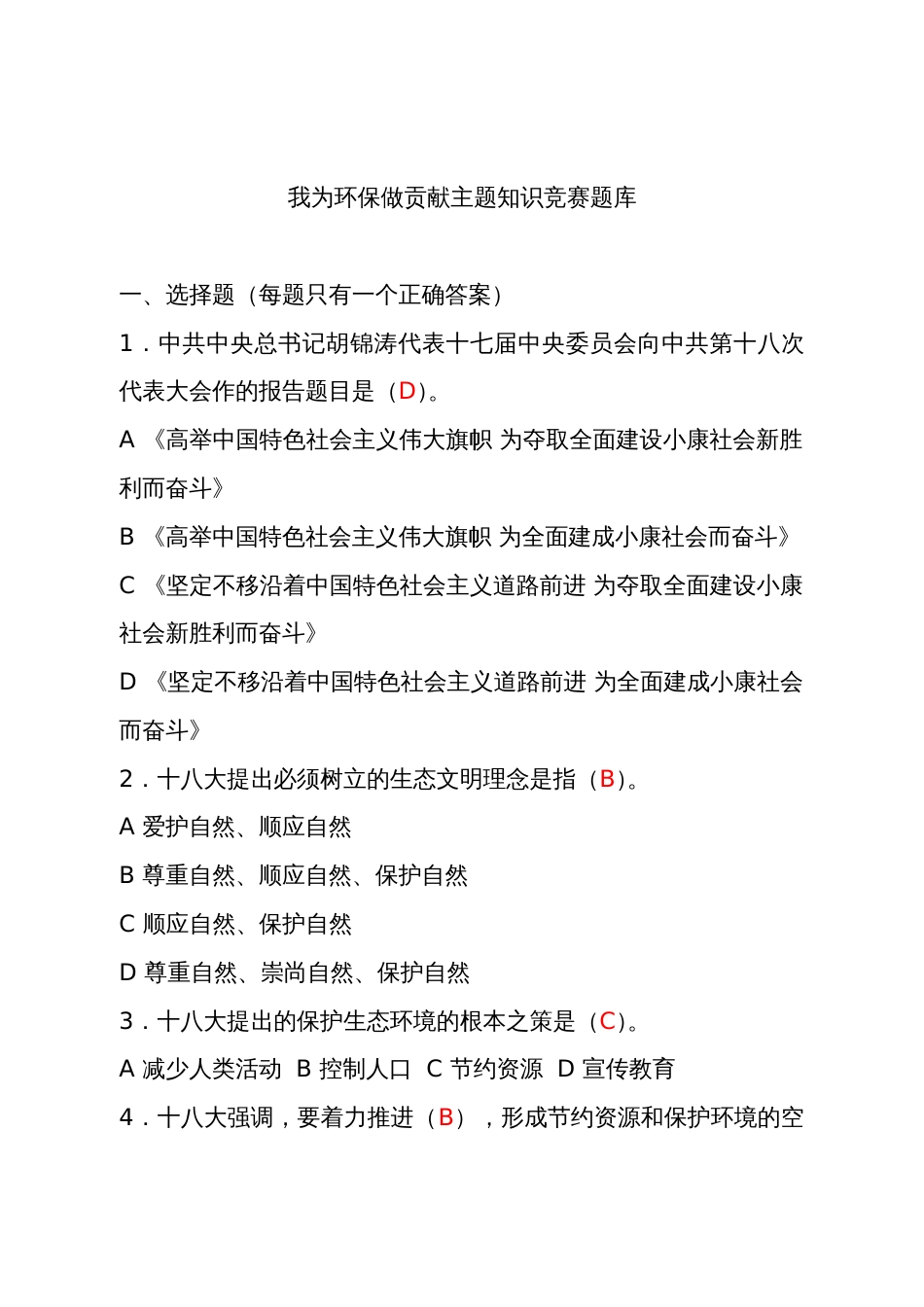 我为环保做贡献主题知识竞赛题库

一、选择题（每题只有一个正确答案）

1．中共中央总书记胡锦涛代表十七届中央委员会向中共第十八次代表大会作的报告题目是（D）。

A 《高举中国特色社会主义伟大旗帜 为夺取全面建设小康社会新胜利而奋斗》

B 《高举中国特色社会主义伟大旗帜 为全面建成小康社会而奋斗》

C 《坚定不移沿着中国特色社会主义道路前进 为夺取全面建设小康社会新胜利而奋斗》

D 《坚定不移沿着中国特色社会主义道路前进 为全面建成小康社会而奋斗》

2．十八大提出必须树立的生态文明理念是指（B）。

A 爱护自然、顺应自然

B 尊重自然、顺应自然、保护自然

C 顺应自然、保护自然

D 尊重自然、崇尚自然、保护自然

3．十八大提出的保护生态环境的根本之策是（C）。

A 减少人类活动 B 控制人口 C 节约资源 D 宣传教育

4．十八大强调，要着力推进（B），形成节约资源和保护环境的空